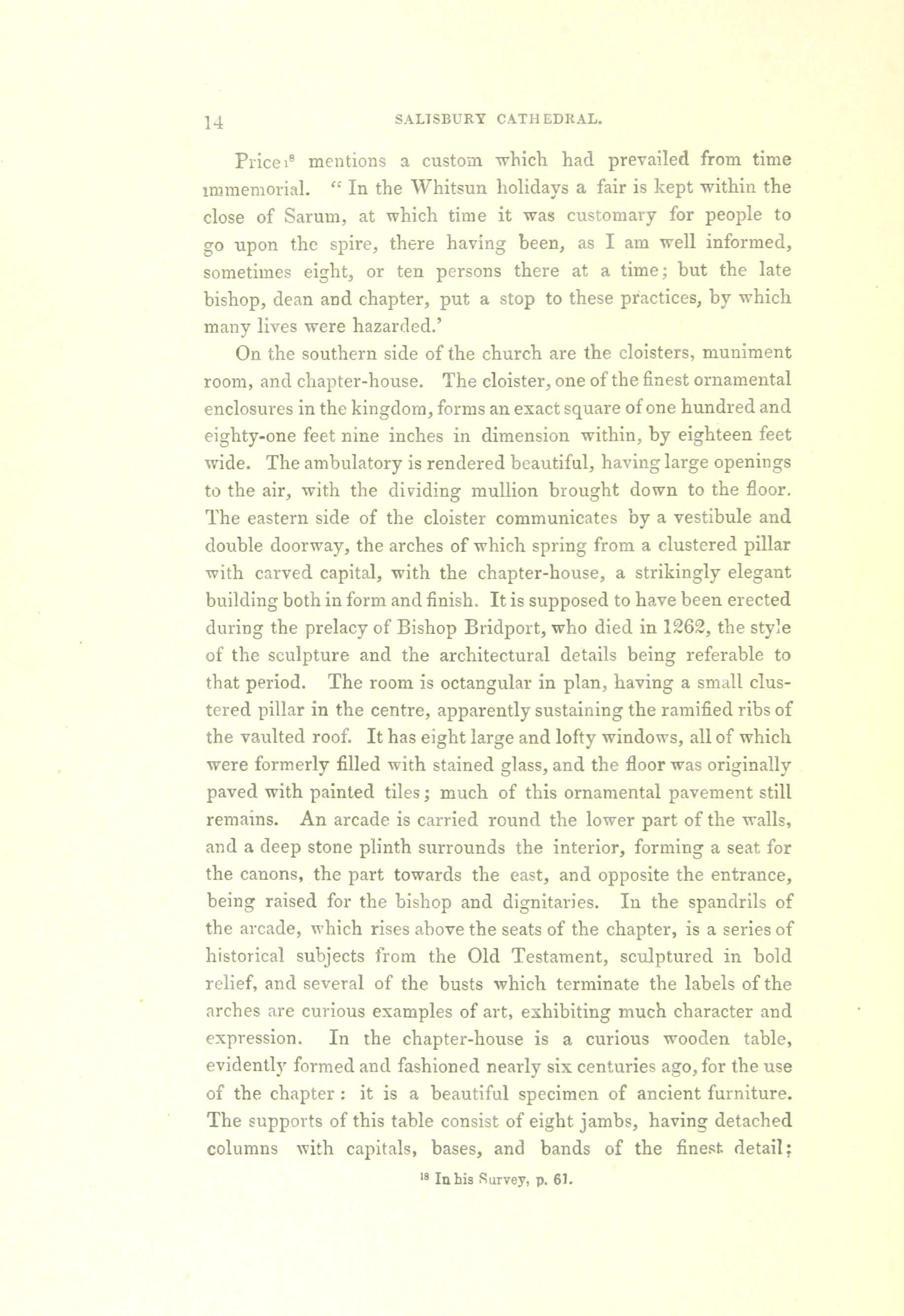 14 SALISBURY CATHEDRAL.

Price$^{18}$ mentions a custom which had prevailed from time immemorial. "In the Whitsun holidays a fair is kept within the close of Sarum, at which time it was customary for people to go upon the spire, there having been, as I am well informed, sometimes eight, or ten persons there at a time; but the late bishop, dean and chapter, put a stop to these practices, by which many lives were hazarded.'

On the southern side of the church are the cloisters, muniment room, and chapter-house. The cloister, one of the finest ornamental enclosures in the kingdom, forms an exact square of one hundred and eighty-one feet nine inches in dimension within, by eighteen feet wide. The ambulatory is rendered beautiful, having large openings to the air, with the dividing mullion brought down to the floor. The eastern side of the cloister communicates by a vestibule and double doorway, the arches of which spring from a clustered pillar with carved capital, with the chapter-house, a strikingly elegant building both in form and finish. It is supposed to have been erected during the prelacy of Bishop Bridport, who died in 1262, the style of the sculpture and the architectural details being referable to that period. The room is octangular in plan, having a small clustered pillar in the centre, apparently sustaining the ramified ribs of the vaulted roof. It has eight large and lofty windows, all of which were formerly filled with stained glass, and the floor was originally paved with painted tiles; much of this ornamental pavement still remains. An arcade is carried round the lower part of the walls, and a deep stone plinth surrounds the interior, forming a seat for the canons, the part towards the east, and opposite the entrance, being raised for the bishop and dignitaries. In the spandrils of the arcade, which rises above the seats of the chapter, is a series of historical subjects from the Old Testament, sculptured in bold relief, and several of the busts which terminate the labels of the arches are curious examples of art, exhibiting much character and expression. In the chapter-house is a curious wooden table, evidently formed and fashioned nearly six centuries ago, for the use of the chapter: it is a beautiful specimen of ancient furniture. The supports of this table consist of eight jambs, having detached columns with capitals, bases, and bands of the finest detail;

$^{18}$ In his Survey, p. 61.